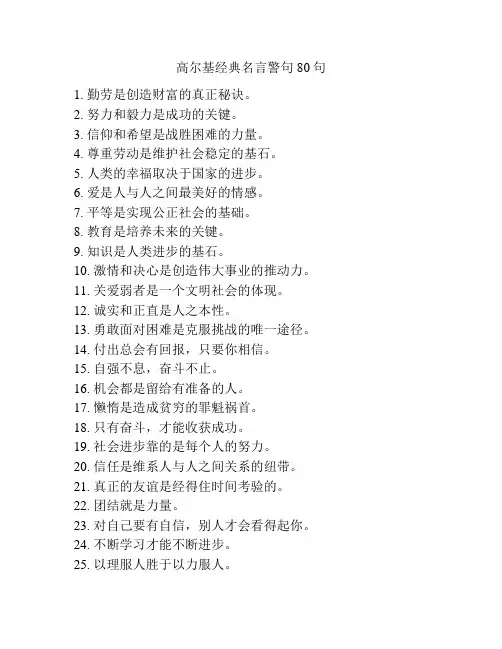 高尔基经典名言警句 80 句

1. 勤劳是创造财富的真正秘诀。
2. 努力和毅力是成功的关键。
3. 信仰和希望是战胜困难的力量。
4. 尊重劳动是维护社会稳定的基石。
5. 人类的幸福取决于国家的进步。
6. 爱是人与人之间最美好的情感。
7. 平等是实现公正社会的基础。
8. 教育是培养未来的关键。
9. 知识是人类进步的基石。
10. 激情和决心是创造伟大事业的推动力。
11. 关爱弱者是一个文明社会的体现。
12. 诚实和正直是人之本性。
13. 勇敢面对困难是克服挑战的唯一途径。
14. 付出总会有回报，只要你相信。
15. 自强不息，奋斗不止。
16. 机会都是留给有准备的人。
17. 懒惰是造成贫穷的罪魁祸首。
18. 只有奋斗，才能收获成功。
19. 社会进步靠的是每个人的努力。
20. 信任是维系人与人之间关系的纽带。
21. 真正的友谊是经得住时间考验的。
22. 团结就是力量。
23. 对自己要有自信，别人才会看得起你。
24. 不断学习才能不断进步。
25. 以理服人胜于以力服人。